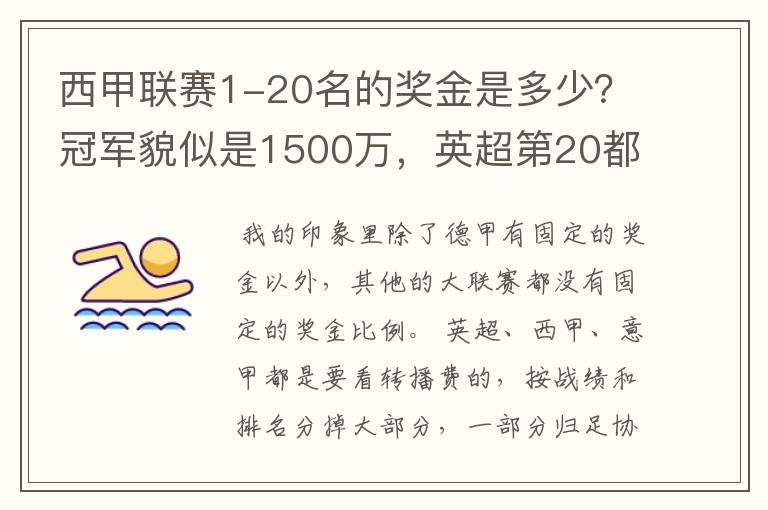 西甲联赛1-20名的奖金是多少?冠军貌似是1500万，英超第20都

我的印象里除了德甲有固定的奖金以外，其他的大联赛都没有固定的奖金比例。英超、西甲、意甲都是要看转播费的，按战绩和排名分掉大部分，一部分归足协